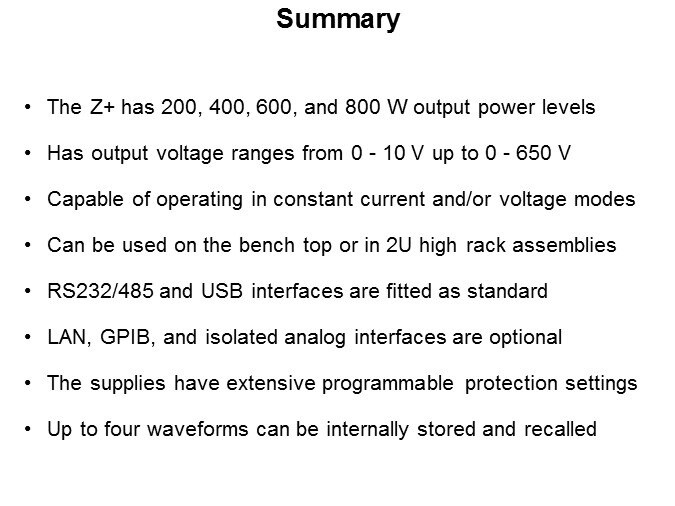 Summary

• The Z+ has 200, 400, 600, and 800 W output power levels

• Has output voltage ranges from 0 - 10 V up to 0 - 650 V

• Capable of operating in constant current and/or voltage modes

• Can be used on the bench top or in 2U high rack assemblies

• RS232/485 and USB interfaces are fitted as standard

• LAN, GPIB, and isolated analog interfaces are optional

• The supplies have extensive programmable protection settings

• Up to four waveforms can be internally stored and recalled